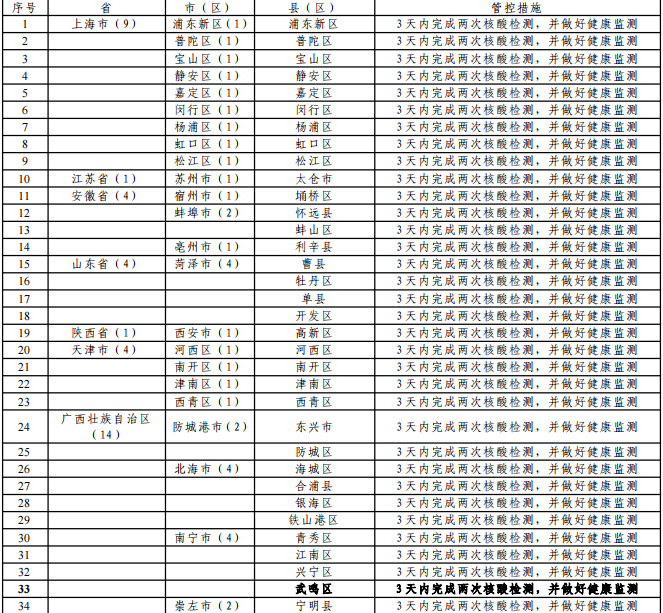 | 序号 | 省 | 市（区） | 县（区） | 管控措施 |
|---|---|---|---|---|
| 1 | 上海市（9） | 浦东新区（1） | 浦东新区 | 3天内完成两次核酸检测，并做好健康监测 |
| 2 | | 普陀区（1） | 普陀区 | 3天内完成两次核酸检测，并做好健康监测 |
| 3 | | 宝山区（1） | 宝山区 | 3天内完成两次核酸检测，并做好健康监测 |
| 4 | | 静安区（1） | 静安区 | 3天内完成两次核酸检测，并做好健康监测 |
| 5 | | 嘉定区（1） | 嘉定区 | 3天内完成两次核酸检测，并做好健康监测 |
| 6 | | 闵行区（1） | 闵行区 | 3天内完成两次核酸检测，并做好健康监测 |
| 7 | | 杨浦区（1） | 杨浦区 | 3天内完成两次核酸检测，并做好健康监测 |
| 8 | | 虹口区（1） | 虹口区 | 3天内完成两次核酸检测，并做好健康监测 |
| 9 | | 松江区（1） | 松江区 | 3天内完成两次核酸检测，并做好健康监测 |
| 10 | 江苏省（1） | 苏州市（1） | 太仓市 | 3天内完成两次核酸检测，并做好健康监测 |
| 11 | 安徽省（4） | 宿州市（1） | 埇桥区 | 3天内完成两次核酸检测，并做好健康监测 |
| 12 | | 蚌埠市（2） | 怀远县 | 3天内完成两次核酸检测，并做好健康监测 |
| 13 | | | 蚌山区 | 3天内完成两次核酸检测，并做好健康监测 |
| 14 | | 亳州市（1） | 利辛县 | 3天内完成两次核酸检测，并做好健康监测 |
| 15 | 山东省（4） | 菏泽市（4） | 曹县 | 3天内完成两次核酸检测，并做好健康监测 |
| 16 | | | 牡丹区 | 3天内完成两次核酸检测，并做好健康监测 |
| 17 | | | 单县 | 3天内完成两次核酸检测，并做好健康监测 |
| 18 | | | 开发区 | 3天内完成两次核酸检测，并做好健康监测 |
| 19 | 陕西省（1） | 西安市（1） | 高新区 | 3天内完成两次核酸检测，并做好健康监测 |
| 20 | 天津市（4） | 河西区（1） | 河西区 | 3天内完成两次核酸检测，并做好健康监测 |
| 21 | | 南开区（1） | 南开区 | 3天内完成两次核酸检测，并做好健康监测 |
| 22 | | 津南区（1） | 津南区 | 3天内完成两次核酸检测，并做好健康监测 |
| 23 | | 西青区（1） | 西青区 | 3天内完成两次核酸检测，并做好健康监测 |
| 24 | 广西壮族自治区（14） | 防城港市（2） | 东兴市 | 3天内完成两次核酸检测，并做好健康监测 |
| 25 | | | 防城区 | 3天内完成两次核酸检测，并做好健康监测 |
| 26 | | 北海市（4） | 海城区 | 3天内完成两次核酸检测，并做好健康监测 |
| 27 | | | 合浦县 | 3天内完成两次核酸检测，并做好健康监测 |
| 28 | | | 银海区 | 3天内完成两次核酸检测，并做好健康监测 |
| 29 | | | 铁山港区 | 3天内完成两次核酸检测，并做好健康监测 |
| 30 | | 南宁市（4） | 青秀区 | 3天内完成两次核酸检测，并做好健康监测 |
| 31 | | | 江南区 | 3天内完成两次核酸检测，并做好健康监测 |
| 32 | | | 兴宁区 | 3天内完成两次核酸检测，并做好健康监测 |
| 33 | | | 武鸣区 | 3天内完成两次核酸检测，并做好健康监测 |
| 34 | | 崇左市（2） | 宁明县 | 3天内完成两次核酸检测，并做好健康监测 |